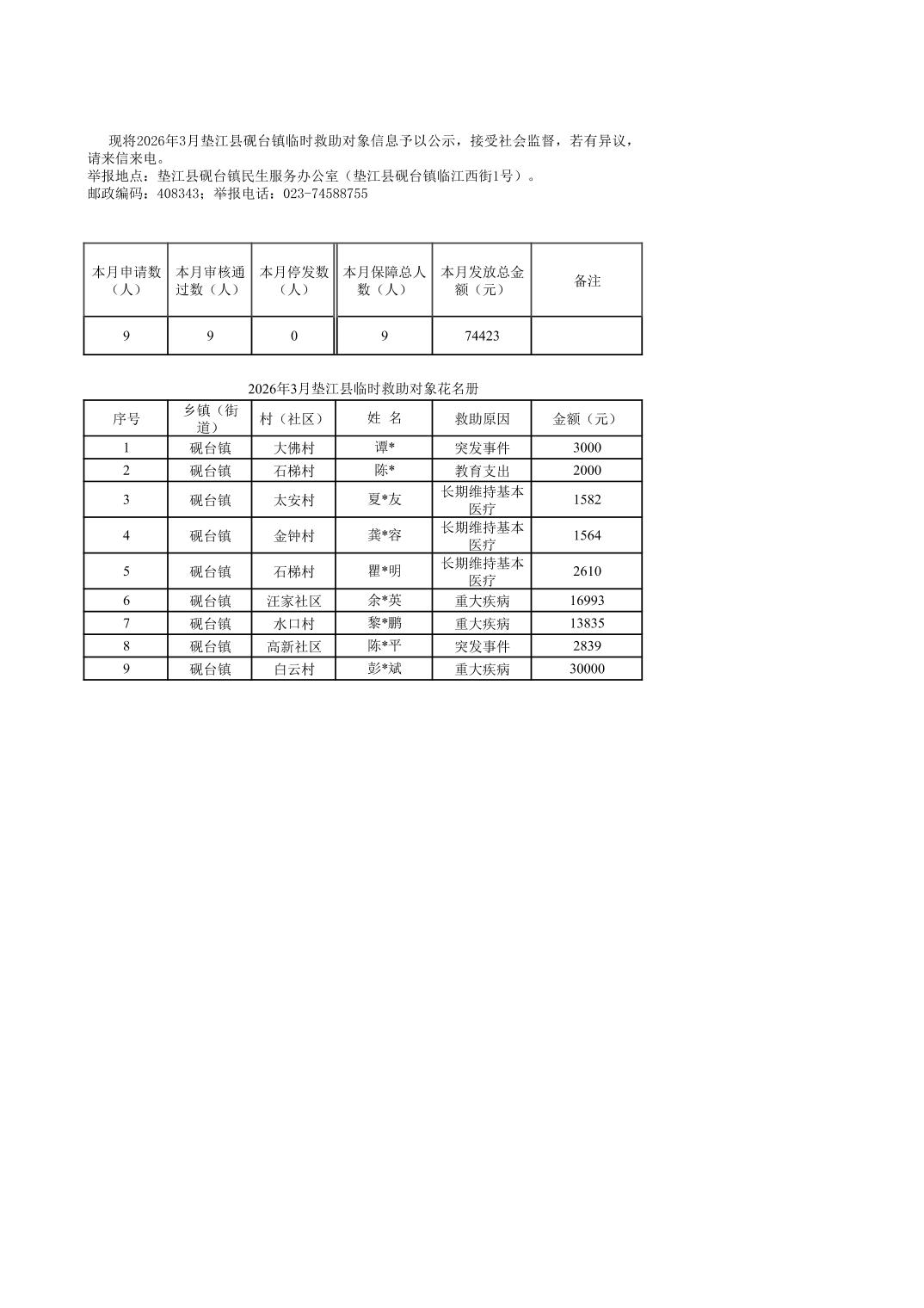 现将2026年3月垫江县砚台镇临时救助对象信息予以公示，接受社会监督，若有异议，请来信来电。
举报地点：垫江县砚台镇民生服务办公室（垫江县砚台镇临江西街1号）。
邮政编码：408343；举报电话：023-74588755

| 本月申请数（人） | 本月审核通过数（人） | 本月停发数（人） | 本月保障总人数（人） | 本月发放总金额（元） | 备注 |
|---|---|---|---|---|---|
| 9 | 9 | 0 | 9 | 74423 | |

2026年3月垫江县临时救助对象花名册

| 序号 | 乡镇（街道） | 村（社区） | 姓 名 | 救助原因 | 金额（元） |
|---|---|---|---|---|---|
| 1 | 砚台镇 | 大佛村 | 谭* | 突发事件 | 3000 |
| 2 | 砚台镇 | 石梯村 | 陈* | 教育支出 | 2000 |
| 3 | 砚台镇 | 太安村 | 夏*友 | 长期维持基本医疗 | 1582 |
| 4 | 砚台镇 | 金钟村 | 龚*容 | 长期维持基本医疗 | 1564 |
| 5 | 砚台镇 | 石梯村 | 瞿*明 | 长期维持基本医疗 | 2610 |
| 6 | 砚台镇 | 汪家社区 | 余*英 | 重大疾病 | 16993 |
| 7 | 砚台镇 | 水口村 | 黎*鹏 | 重大疾病 | 13835 |
| 8 | 砚台镇 | 高新社区 | 陈*平 | 突发事件 | 2839 |
| 9 | 砚台镇 | 白云村 | 彭*斌 | 重大疾病 | 30000 |